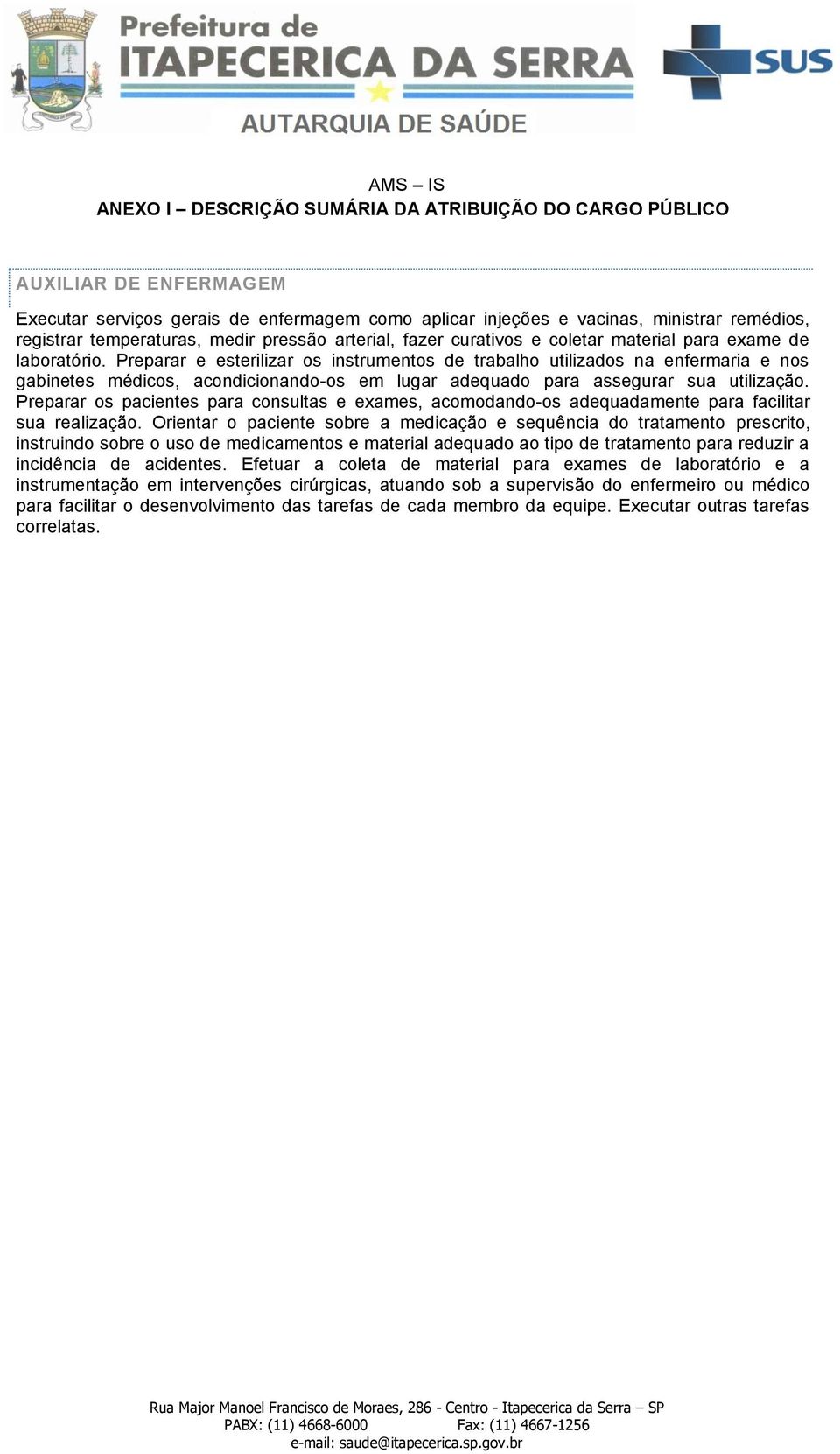 Prefeitura de
ITAPECERICA DA SERRA
AUTARQUIA DE SAÚDE

SUS

AMS – IS
ANEXO I – DESCRIÇÃO SUMÁRIA DA ATRIBUIÇÃO DO CARGO PÚBLICO

AUXILIAR DE ENFERMAGEM

Executar serviços gerais de enfermagem como aplicar injeções e vacinas, ministrar remédios, registrar temperaturas, medir pressão arterial, fazer curativos e coletar material para exame de laboratório. Preparar e esterilizar os instrumentos de trabalho utilizados na enfermaria e nos gabinetes médicos, acondicionando-os em lugar adequado para assegurar sua utilização. Preparar os pacientes para consultas e exames, acomodando-os adequadamente para facilitar sua realização. Orientar o paciente sobre a medicação e sequência do tratamento prescrito, instruindo sobre o uso de medicamentos e material adequado ao tipo de tratamento para reduzir a incidência de acidentes. Efetuar a coleta de material para exames de laboratório e a instrumentação em intervenções cirúrgicas, atuando sob a supervisão do enfermeiro ou médico para facilitar o desenvolvimento das tarefas de cada membro da equipe. Executar outras tarefas correlatas.

Rua Major Manoel Francisco de Moraes, 286 - Centro - Itapecerica da Serra – SP
PABX: (11) 4668-6000 Fax: (11) 4667-1256
e-mail: saude@itapecerica.sp.gov.br